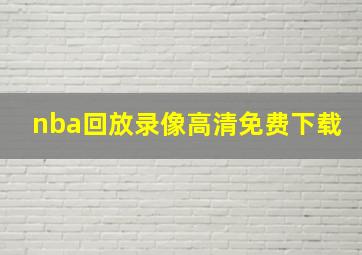 nba回放录像高清免费下载